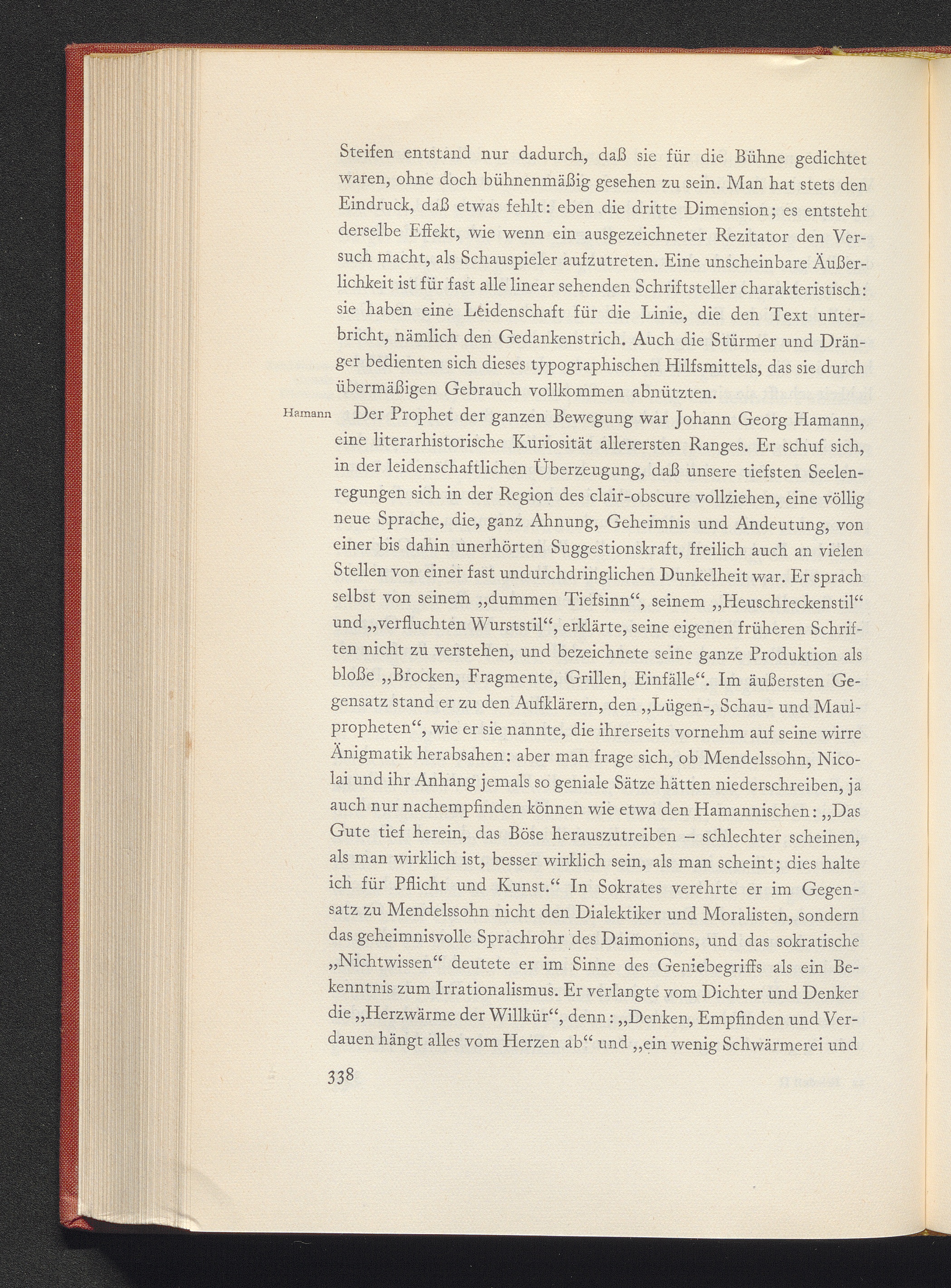 Steifen entstand nur dadurch, daß sie für die Bühne gedichtet waren, ohne doch bühnenmäßig gesehen zu sein. Man hat stets den Eindruck, daß etwas fehlt: eben die dritte Dimension; es entsteht derselbe Effekt, wie wenn ein ausgezeichneter Rezitator den Versuch macht, als Schauspieler aufzutreten. Eine unscheinbare Äußerlichkeit ist für fast alle linear sehenden Schriftsteller charakteristisch: sie haben eine Leidenschaft für die Linie, die den Text unterbricht, nämlich den Gedankenstrich. Auch die Stürmer und Dränger bedienten sich dieses typographischen Hilfsmittels, das sie durch übermäßigen Gebrauch vollkommen abnützten.

Hamann

Der Prophet der ganzen Bewegung war Johann Georg Hamann, eine literarhistorische Kuriosität allerersten Ranges. Er schuf sich, in der leidenschaftlichen Überzeugung, daß unsere tiefsten Seelenregungen sich in der Region des clair-obscure vollziehen, eine völlig neue Sprache, die, ganz Ahnung, Geheimnis und Andeutung, von einer bis dahin unerhörten Suggestionskraft, freilich auch an vielen Stellen von einer fast undurchdringlichen Dunkelheit war. Er sprach selbst von seinem „dummen Tiefsinn“, seinem „Heuschreckenstil“ und „verfluchten Wurststil“, erklärte, seine eigenen früheren Schriften nicht zu verstehen, und bezeichnete seine ganze Produktion als bloße „Brocken, Fragmente, Grillen, Einfälle“. Im äußersten Gegensatz stand er zu den Aufklärern, den „Lügen-, Schau- und Maulpropheten“, wie er sie nannte, die ihrerseits vornehm auf seine wirre Änigmatik herabsahen: aber man frage sich, ob Mendelssohn, Nicolai und ihr Anhang jemals so geniale Sätze hätten niederschreiben, ja auch nur nachempfinden können wie etwa den Hamannischen: „Das Gute tief herein, das Böse herauszutreiben – schlechter scheinen, als man wirklich ist, besser wirklich sein, als man scheint; dies halte ich für Pflicht und Kunst.“ In Sokrates verehrte er im Gegensatz zu Mendelssohn nicht den Dialektiker und Moralisten, sondern das geheimnisvolle Sprachrohr des Daimonions, und das sokratische „Nichtwissen“ deutete er im Sinne des Geniebegriffs als ein Bekenntnis zum Irrationalismus. Er verlangte vom Dichter und Denker die „Herzwärme der Willkür“, denn: „Denken, Empfinden und Verdauen hängt alles vom Herzen ab“ und „ein wenig Schwärmerei und

338